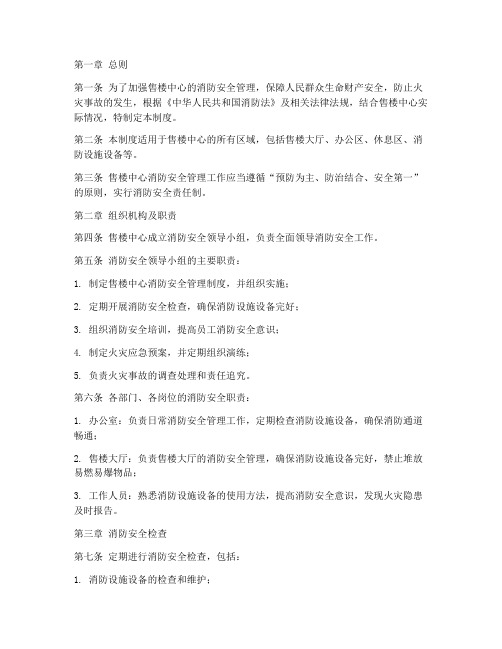 第一章 总则

第一条 为了加强售楼中心的消防安全管理，保障人民群众生命财产安全，防止火灾事故的发生，根据《中华人民共和国消防法》及相关法律法规，结合售楼中心实际情况，特制定本制度。

第二条 本制度适用于售楼中心的所有区域，包括售楼大厅、办公区、休息区、消防设施设备等。

第三条 售楼中心消防安全管理工作应当遵循“预防为主、防治结合、安全第一”的原则，实行消防安全责任制。

第二章 组织机构及职责

第四条 售楼中心成立消防安全领导小组，负责全面领导消防安全工作。

第五条 消防安全领导小组的主要职责：

1. 制定售楼中心消防安全管理制度，并组织实施；

2. 定期开展消防安全检查，确保消防设施设备完好；

3. 组织消防安全培训，提高员工消防安全意识；

4. 制定火灾应急预案，并定期组织演练；

5. 负责火灾事故的调查处理和责任追究。

第六条 各部门、各岗位的消防安全职责：

1. 办公室：负责日常消防安全管理工作，定期检查消防设施设备，确保消防通道畅通；

2. 售楼大厅：负责售楼大厅的消防安全管理，确保消防设施设备完好，禁止堆放易燃易爆物品；

3. 工作人员：熟悉消防设施设备的使用方法，提高消防安全意识，发现火灾隐患及时报告。

第三章 消防安全检查

第七条 定期进行消防安全检查，包括：

1. 消防设施设备的检查和维护；